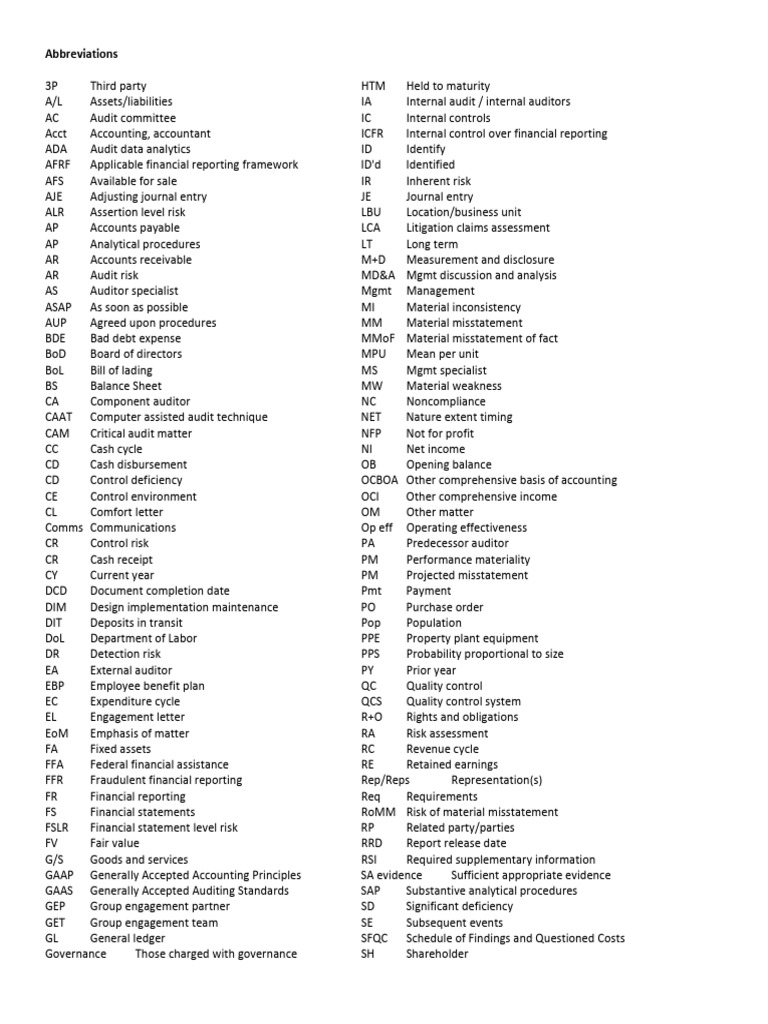 **Abbreviations**

3P Third party
A/L Assets/liabilities
AC Audit committee
Acct Accounting, accountant
ADA Audit data analytics
AFRF Applicable financial reporting framework
AFS Available for sale
AJE Adjusting journal entry
ALR Assertion level risk
AP Accounts payable
AP Analytical procedures
AR Accounts receivable
AR Audit risk
AS Auditor specialist
ASAP As soon as possible
AUP Agreed upon procedures
BDE Bad debt expense
BoD Board of directors
BoL Bill of lading
BS Balance Sheet
CA Component auditor
CAAT Computer assisted audit technique
CAM Critical audit matter
CC Cash cycle
CD Cash disbursement
CD Control deficiency
CE Control environment
CL Comfort letter
Comms Communications
CR Control risk
CR Cash receipt
CY Current year
DCD Document completion date
DIM Design implementation maintenance
DIT Deposits in transit
DoL Department of Labor
DR Detection risk
EA External auditor
EBP Employee benefit plan
EC Expenditure cycle
EL Engagement letter
EoM Emphasis of matter
FA Fixed assets
FFA Federal financial assistance
FFR Fraudulent financial reporting
FR Financial reporting
FS Financial statements
FSLR Financial statement level risk
FV Fair value
G/S Goods and services
GAAP Generally Accepted Accounting Principles
GAAS Generally Accepted Auditing Standards
GEP Group engagement partner
GET Group engagement team
GL General ledger
Governance Those charged with governance

HTM Held to maturity
IA Internal audit / internal auditors
IC Internal controls
ICFR Internal control over financial reporting
ID Identify
ID'd Identified
IR Inherent risk
JE Journal entry
LBU Location/business unit
LCA Litigation claims assessment
LT Long term
M+D Measurement and disclosure
MD&A Mgmt discussion and analysis
Mgmt Management
MI Material inconsistency
MM Material misstatement
MMoF Material misstatement of fact
MPU Mean per unit
MS Mgmt specialist
MW Material weakness
NC Noncompliance
NET Nature extent timing
NFP Not for profit
NI Net income
OB Opening balance
OCBOA Other comprehensive basis of accounting
OCI Other comprehensive income
OM Other matter
Op eff Operating effectiveness
PA Predecessor auditor
PM Performance materiality
PM Projected misstatement
Pmt Payment
PO Purchase order
Pop Population
PPE Property plant equipment
PPS Probability proportional to size
PY Prior year
QC Quality control
QCS Quality control system
R+O Rights and obligations
RA Risk assessment
RC Revenue cycle
RE Retained earnings
Rep/Reps Representation(s)
Req Requirements
RoMM Risk of material misstatement
RP Related party/parties
RRD Report release date
RSI Required supplementary information
SA evidence Sufficient appropriate evidence
SAP Substantive analytical procedures
SD Significant deficiency
SE Subsequent events
SFQC Schedule of Findings and Questioned Costs
SH Shareholder